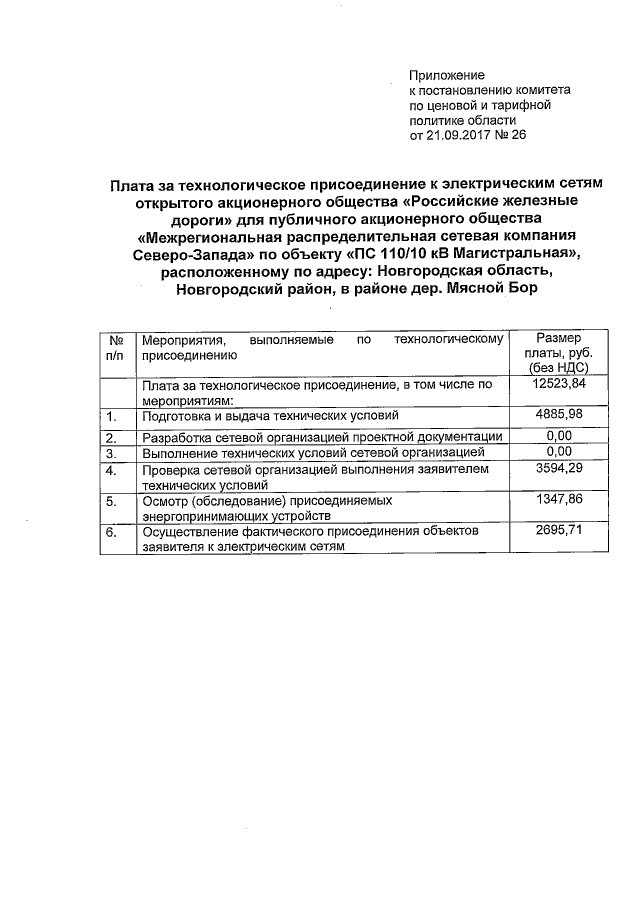 Приложение
к постановлению комитета
по ценовой и тарифной
политике области
от 21.09.2017 № 26

Плата за технологическое присоединение к электрическим сетям открытого акционерного общества «Российские железные дороги» для публичного акционерного общества «Межрегиональная распределительная сетевая компания Северо-Запада» по объекту «ПС 110/10 кВ Магистральная», расположенному по адресу: Новгородская область, Новгородский район, в районе дер. Мясной Бор

| № п/п | Мероприятия, выполняемые по технологическому присоединению | Размер платы, руб. (без НДС) |
|---|---|---|
| | Плата за технологическое присоединение, в том числе по мероприятиям: | 12523,84 |
| 1. | Подготовка и выдача технических условий | 4885,98 |
| 2. | Разработка сетевой организацией проектной документации | 0,00 |
| 3. | Выполнение технических условий сетевой организацией | 0,00 |
| 4. | Проверка сетевой организацией выполнения заявителем технических условий | 3594,29 |
| 5. | Осмотр (обследование) присоединяемых энергопринимающих устройств | 1347,86 |
| 6. | Осуществление фактического присоединения объектов заявителя к электрическим сетям | 2695,71 |